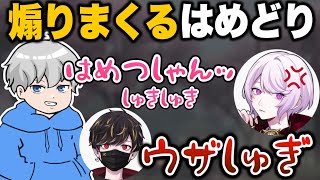 煽りまくるはめどり

はめつしゃん…
しゅきしゅき

ウザしゅぎ